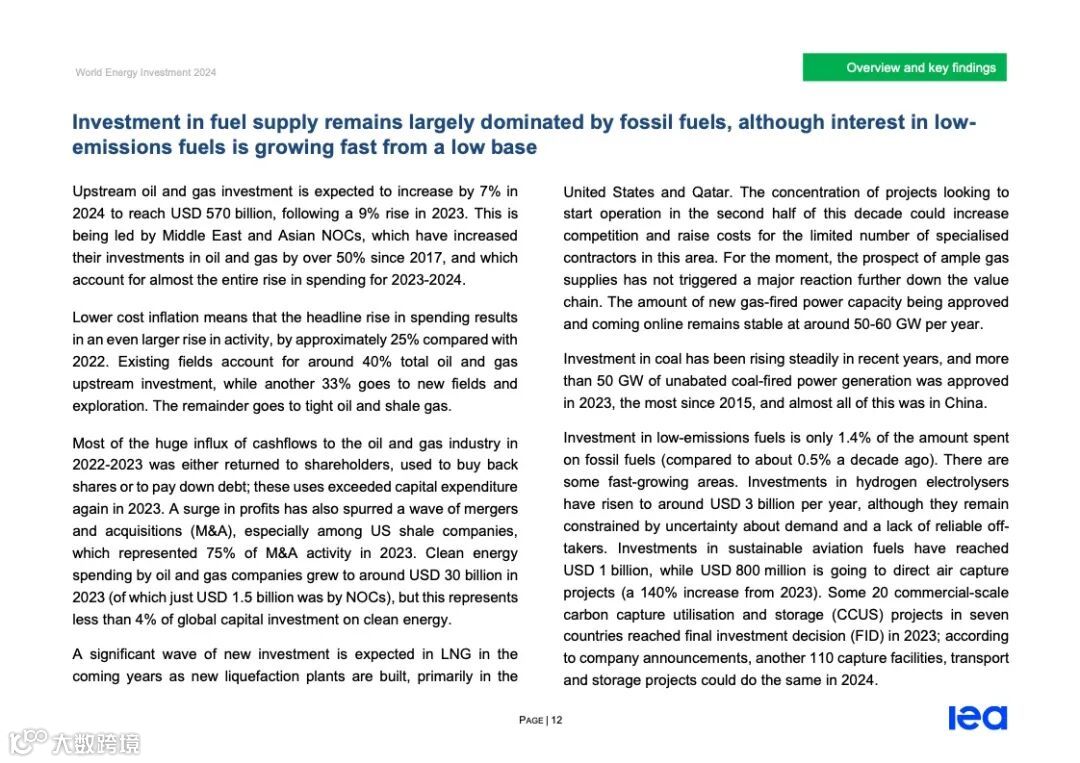 World Energy Investment 2024

Overview and key findings

Investment in fuel supply remains largely dominated by fossil fuels, although interest in low-emissions fuels is growing fast from a low base

Upstream oil and gas investment is expected to increase by 7% in 2024 to reach USD 570 billion, following a 9% rise in 2023. This is being led by Middle East and Asian NOCs, which have increased their investments in oil and gas by over 50% since 2017, and which account for almost the entire rise in spending for 2023-2024.

Lower cost inflation means that the headline rise in spending results in an even larger rise in activity, by approximately 25% compared with 2022. Existing fields account for around 40% total oil and gas upstream investment, while another 33% goes to new fields and exploration. The remainder goes to tight oil and shale gas.

Most of the huge influx of cashflows to the oil and gas industry in 2022-2023 was either returned to shareholders, used to buy back shares or to pay down debt; these uses exceeded capital expenditure again in 2023. A surge in profits has also spurred a wave of mergers and acquisitions (M&A), especially among US shale companies, which represented 75% of M&A activity in 2023. Clean energy spending by oil and gas companies grew to around USD 30 billion in 2023 (of which just USD 1.5 billion was by NOCs), but this represents less than 4% of global capital investment on clean energy.

A significant wave of new investment is expected in LNG in the coming years as new liquefaction plants are built, primarily in the United States and Qatar. The concentration of projects looking to start operation in the second half of this decade could increase competition and raise costs for the limited number of specialised contractors in this area. For the moment, the prospect of ample gas supplies has not triggered a major reaction further down the value chain. The amount of new gas-fired power capacity being approved and coming online remains stable at around 50-60 GW per year.

Investment in coal has been rising steadily in recent years, and more than 50 GW of unabated coal-fired power generation was approved in 2023, the most since 2015, and almost all of this was in China.

Investment in low-emissions fuels is only 1.4% of the amount spent on fossil fuels (compared to about 0.5% a decade ago). There are some fast-growing areas. Investments in hydrogen electrolysers have risen to around USD 3 billion per year, although they remain constrained by uncertainty about demand and a lack of reliable off-takers. Investments in sustainable aviation fuels have reached USD 1 billion, while USD 800 million is going to direct air capture projects (a 140% increase from 2023). Some 20 commercial-scale carbon capture utilisation and storage (CCUS) projects in seven countries reached final investment decision (FID) in 2023; according to company announcements, another 110 capture facilities, transport and storage projects could do the same in 2024.

PAGE | 12

iea

大数跨境